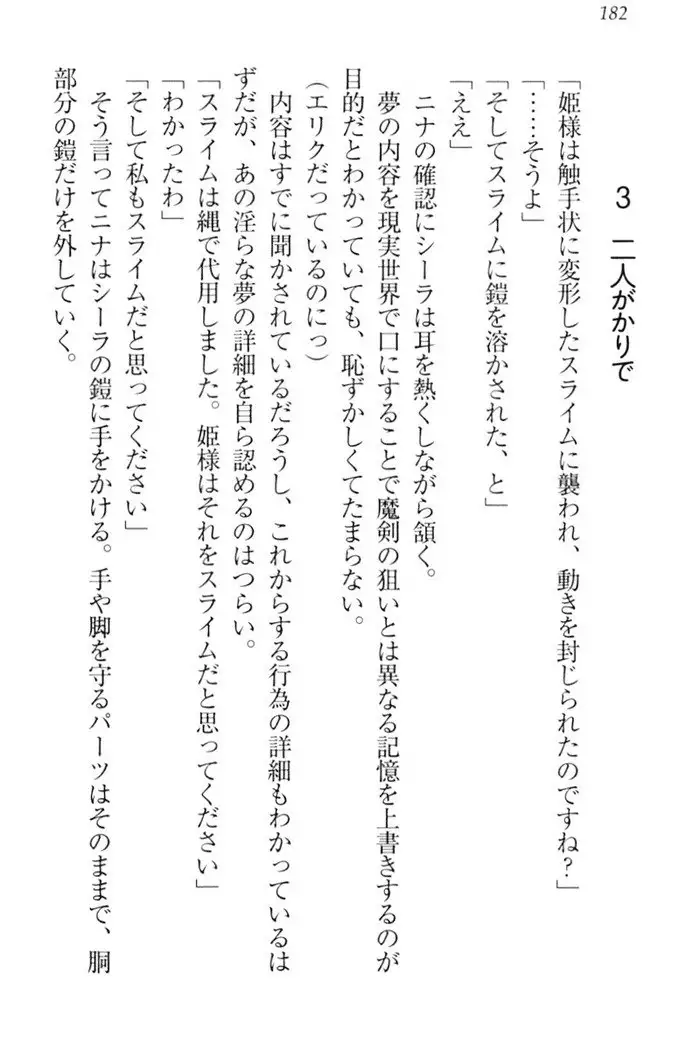 182

3　二人がかりで

「姫様は触手状に変形したスライムに襲われ、動きを封じられたのですね？」
「……そうよ」
「そしてスライムに鎧を溶かされた、と」
「ええ」
ニナの確認にシーラは耳を熱くしながら頷く。
夢の内容を現実世界で口にすることで魔剣の狙いとは異なる記憶を上書きするのが目的だとわかっていても、恥ずかしくてたまらない。
（エリクだっているのにっ）
内容はすでに聞かされているだろうし、これからする行為の詳細もわかっているはずだが、あの淫らな夢の詳細を自ら認めるのはつらい。
「スライムは縄で代用しました。姫様はそれをスライムだと思ってください」
「わかったわ」
「そして私もスライムだと思ってください」
そう言ってニナはシーラの鎧に手をかける。手や脚を守るパーツはそのままで、胴部分の鎧だけを外していく。